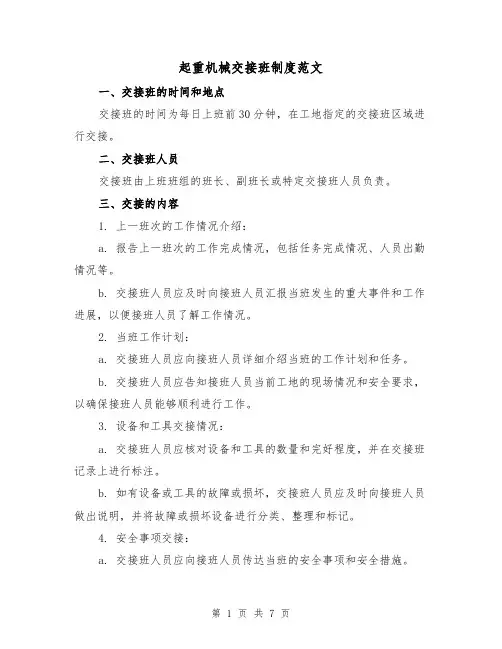 起重机械交接班制度范文

一、交接班的时间和地点

交接班的时间为每日上班前30分钟，在工地指定的交接班区域进行交接。

二、交接班人员

交接班由上班班组的班长、副班长或特定交接班人员负责。

三、交接的内容

1. 上一班次的工作情况介绍：

a. 报告上一班次的工作完成情况，包括任务完成情况、人员出勤情况等。

b. 交接班人员应及时向接班人员汇报当班发生的重大事件和工作进展，以便接班人员了解工作情况。

2. 当班工作计划：

a. 交接班人员应向接班人员详细介绍当班的工作计划和任务。

b. 交接班人员应告知接班人员当前工地的现场情况和安全要求，以确保接班人员能够顺利进行工作。

3. 设备和工具交接情况：

a. 交接班人员应核对设备和工具的数量和完好程度，并在交接班记录上进行标注。

b. 如有设备或工具的故障或损坏，交接班人员应及时向接班人员做出说明，并将故障或损坏设备进行分类、整理和标记。

4. 安全事项交接：

a. 交接班人员应向接班人员传达当班的安全事项和安全措施。

第 1 页 共 7 页